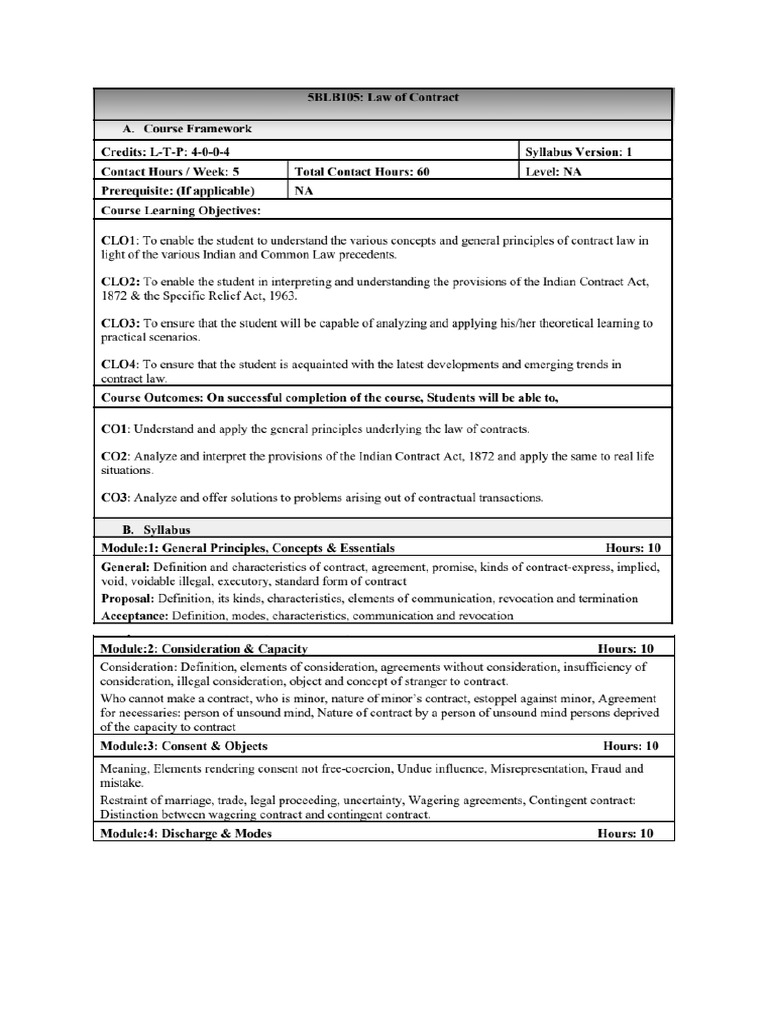 5BLB105: Law of Contract

A. Course Framework

| Credits: L-T-P: 4-0-0-4 | | Syllabus Version: 1 |
|---|---|---|
| Contact Hours / Week: 5 | Total Contact Hours: 60 | Level: NA |
| Prerequisite: (If applicable) | NA | |

Course Learning Objectives:

CLO1: To enable the student to understand the various concepts and general principles of contract law in light of the various Indian and Common Law precedents.

CLO2: To enable the student in interpreting and understanding the provisions of the Indian Contract Act, 1872 & the Specific Relief Act, 1963.

CLO3: To ensure that the student will be capable of analyzing and applying his/her theoretical learning to practical scenarios.

CLO4: To ensure that the student is acquainted with the latest developments and emerging trends in contract law.

Course Outcomes: On successful completion of the course, Students will be able to,

CO1: Understand and apply the general principles underlying the law of contracts.

CO2: Analyze and interpret the provisions of the Indian Contract Act, 1872 and apply the same to real life situations.

CO3: Analyze and offer solutions to problems arising out of contractual transactions.

B. Syllabus

Module:1: General Principles, Concepts & Essentials Hours: 10

General: Definition and characteristics of contract, agreement, promise, kinds of contract-express, implied, void, voidable illegal, executory, standard form of contract

Proposal: Definition, its kinds, characteristics, elements of communication, revocation and termination

Acceptance: Definition, modes, characteristics, communication and revocation

Module:2: Consideration & Capacity Hours: 10

Consideration: Definition, elements of consideration, agreements without consideration, insufficiency of consideration, illegal consideration, object and concept of stranger to contract.

Who cannot make a contract, who is minor, nature of minor's contract, estoppel against minor, Agreement for necessaries: person of unsound mind, Nature of contract by a person of unsound mind persons deprived of the capacity to contract

Module:3: Consent & Objects Hours: 10

Meaning, Elements rendering consent not free-coercion, Undue influence, Misrepresentation, Fraud and mistake.

Restraint of marriage, trade, legal proceeding, uncertainty, Wagering agreements, Contingent contract: Distinction between wagering contract and contingent contract.

Module:4: Discharge & Modes Hours: 10